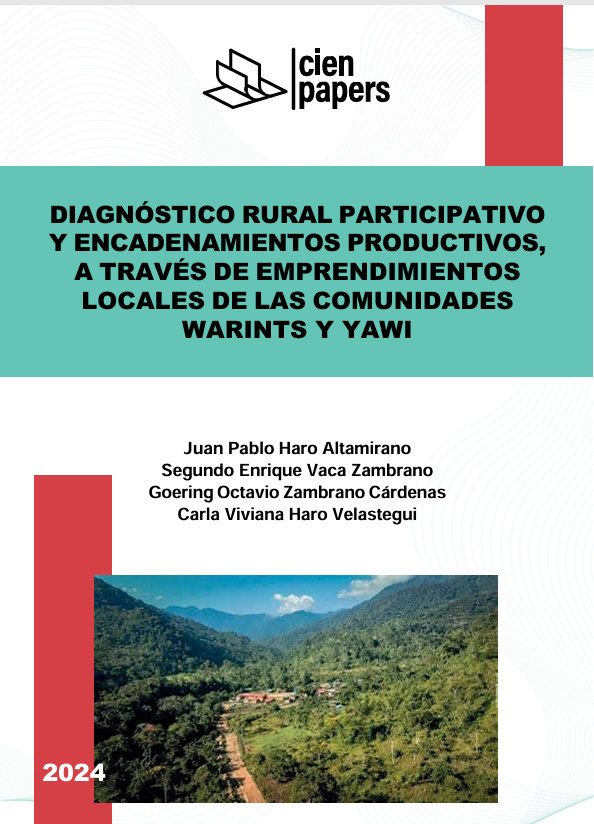 cien
papers

DIAGNÓSTICO RURAL PARTICIPATIVO Y ENCADENAMIENTOS PRODUCTIVOS, A TRAVÉS DE EMPRENDIMIENTOS LOCALES DE LAS COMUNIDADES WARINTS Y YAWI

Juan Pablo Haro Altamirano
Segundo Enrique Vaca Zambrano
Goering Octavio Zambrano Cárdenas
Carla Viviana Haro Velastegui

2024